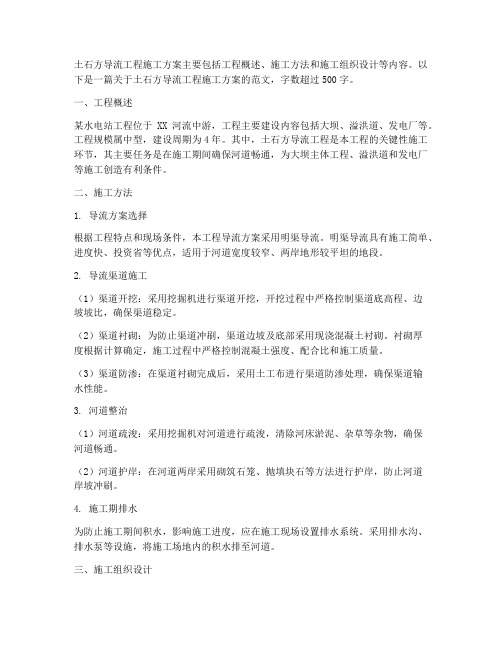 土石方导流工程施工方案主要包括工程概述、施工方法和施工组织设计等内容。以下是一篇关于土石方导流工程施工方案的范文，字数超过500字。

一、工程概述

某水电站工程位于 XX 河流中游，工程主要建设内容包括大坝、溢洪道、发电厂等。工程规模属中型，建设周期为4年。其中，土石方导流工程是本工程的关键性施工环节，其主要任务是在施工期间确保河道畅通，为大坝主体工程、溢洪道和发电厂等施工创造有利条件。

二、施工方法

1. 导流方案选择

根据工程特点和现场条件，本工程导流方案采用明渠导流。明渠导流具有施工简单、进度快、投资省等优点，适用于河道宽度较窄、两岸地形较平坦的地段。

2. 导流渠道施工

（1）渠道开挖：采用挖掘机进行渠道开挖，开挖过程中严格控制渠道底高程、边坡坡比，确保渠道稳定。

（2）渠道衬砌：为防止渠道冲刷，渠道边坡及底部采用现浇混凝土衬砌。衬砌厚度根据计算确定，施工过程中严格控制混凝土强度、配合比和施工质量。

（3）渠道防渗：在渠道衬砌完成后，采用土工布进行渠道防渗处理，确保渠道输水性能。

3. 河道整治

（1）河道疏浚：采用挖掘机对河道进行疏浚，清除河床淤泥、杂草等杂物，确保河道畅通。

（2）河道护岸：在河道两岸采用砌筑石笼、抛填块石等方法进行护岸，防止河道岸坡冲刷。

4. 施工期排水

为防止施工期间积水，影响施工进度，应在施工现场设置排水系统。采用排水沟、排水泵等设施，将施工场地内的积水排至河道。

三、施工组织设计